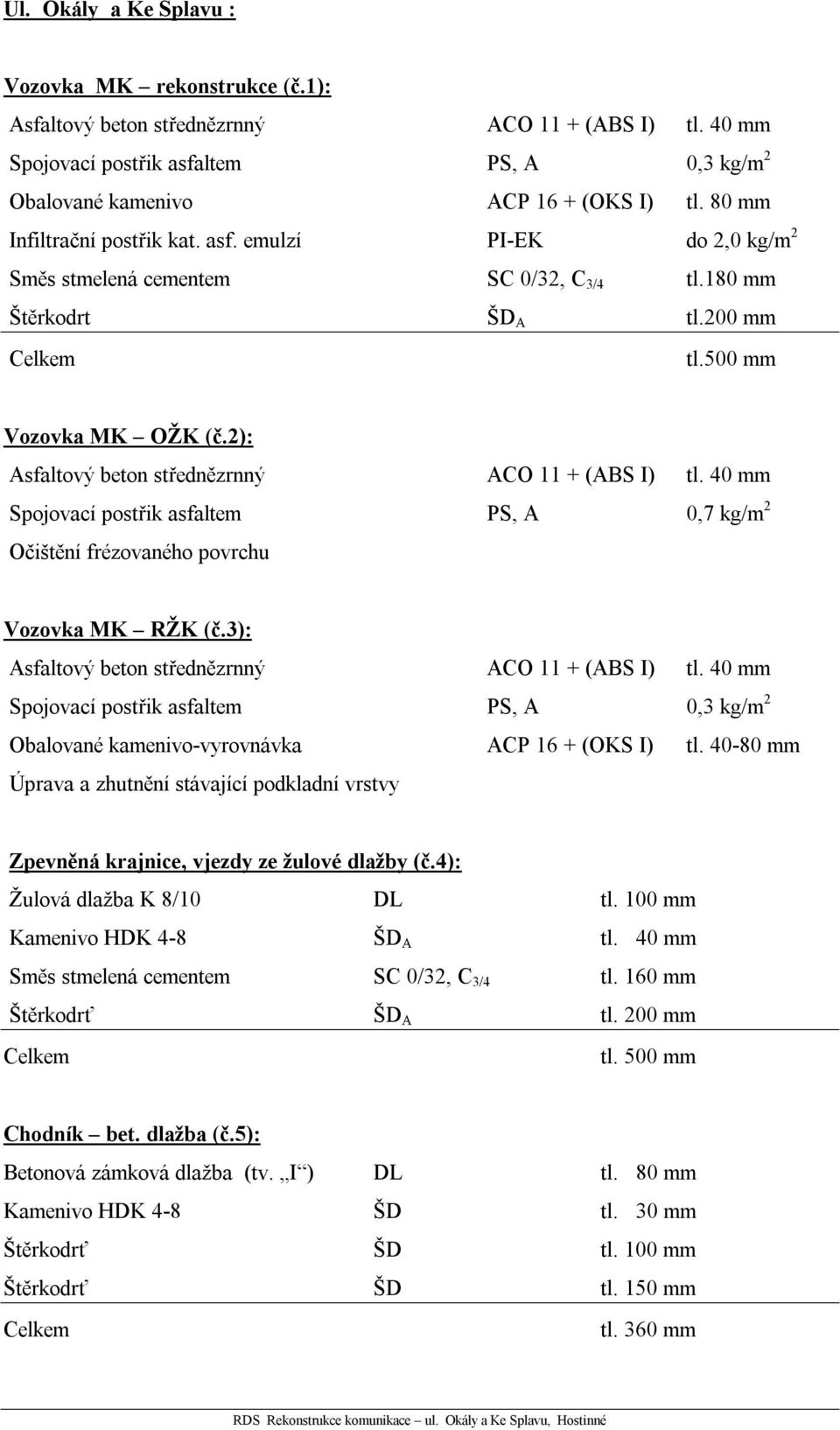 Ul. Okály a Ke Splavu :

Vozovka MK – rekonstrukce (č.1):

| | | |
|---|---|---|
| Asfaltový beton střednězrnný | ACO 11 + (ABS I) | tl. 40 mm |
| Spojovací postřik asfaltem | PS, A | 0,3 kg/m$^2$ |
| Obalované kamenivo | ACP 16 + (OKS I) | tl. 80 mm |
| Infiltrační postřik kat. asf. emulzí | PI-EK | do 2,0 kg/m$^2$ |
| Směs stmelená cementem | SC 0/32, C$_{3/4}$ | tl.180 mm |
| Štěrkodrt | ŠD$_A$ | tl.200 mm |
| Celkem | | tl.500 mm |

Vozovka MK – OŽK (č.2):

| | | |
|---|---|---|
| Asfaltový beton střednězrnný | ACO 11 + (ABS I) | tl. 40 mm |
| Spojovací postřik asfaltem | PS, A | 0,7 kg/m$^2$ |
| Očištění frézovaného povrchu | | |

Vozovka MK – RŽK (č.3):

| | | |
|---|---|---|
| Asfaltový beton střednězrnný | ACO 11 + (ABS I) | tl. 40 mm |
| Spojovací postřik asfaltem | PS, A | 0,3 kg/m$^2$ |
| Obalované kamenivo-vyrovnávka | ACP 16 + (OKS I) | tl. 40-80 mm |
| Úprava a zhutnění stávající podkladní vrstvy | | |

Zpevněná krajnice, vjezdy ze žulové dlažby (č.4):

| | | |
|---|---|---|
| Žulová dlažba K 8/10 | DL | tl. 100 mm |
| Kamenivo HDK 4-8 | ŠD$_A$ | tl. 40 mm |
| Směs stmelená cementem | SC 0/32, C$_{3/4}$ | tl. 160 mm |
| Štěrkodrť | ŠD$_A$ | tl. 200 mm |
| Celkem | | tl. 500 mm |

Chodník – bet. dlažba (č.5):

| | | |
|---|---|---|
| Betonová zámková dlažba (tv. „I“) | DL | tl. 80 mm |
| Kamenivo HDK 4-8 | ŠD | tl. 30 mm |
| Štěrkodrť | ŠD | tl. 100 mm |
| Štěrkodrť | ŠD | tl. 150 mm |
| Celkem | | tl. 360 mm |

RDS Rekonstrukce komunikace – ul. Okály a Ke Splavu, Hostinné